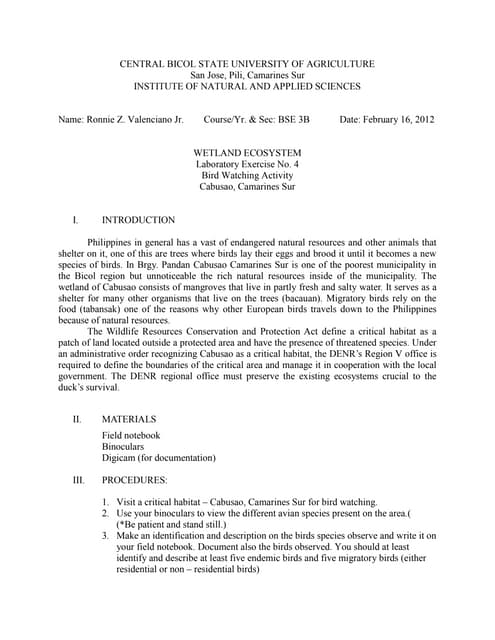 CENTRAL BICOL STATE UNIVERSITY OF AGRICULTURE
San Jose, Pili, Camarines Sur
INSTITUTE OF NATURAL AND APPLIED SCIENCES

Name: Ronnie Z. Valenciano Jr.  Course/Yr. & Sec: BSE 3B  Date: February 16, 2012

WETLAND ECOSYSTEM
Laboratory Exercise No. 4
Bird Watching Activity
Cabusao, Camarines Sur

I. INTRODUCTION

Philippines in general has a vast of endangered natural resources and other animals that shelter on it, one of this are trees where birds lay their eggs and brood it until it becomes a new species of birds. In Brgy. Pandan Cabusao Camarines Sur is one of the poorest municipality in the Bicol region but unnoticeable the rich natural resources inside of the municipality. The wetland of Cabusao consists of mangroves that live in partly fresh and salty water. It serves as a shelter for many other organisms that live on the trees (bacauan). Migratory birds rely on the food (tabansak) one of the reasons why other European birds travels down to the Philippines because of natural resources.

The Wildlife Resources Conservation and Protection Act define a critical habitat as a patch of land located outside a protected area and have the presence of threatened species. Under an administrative order recognizing Cabusao as a critical habitat, the DENR's Region V office is required to define the boundaries of the critical area and manage it in cooperation with the local government. The DENR regional office must preserve the existing ecosystems crucial to the duck's survival.

II. MATERIALS

Field notebook
Binoculars
Digicam (for documentation)

III. PROCEDURES:

1. Visit a critical habitat – Cabusao, Camarines Sur for bird watching.
2. Use your binoculars to view the different avian species present on the area.( (*Be patient and stand still.)
3. Make an identification and description on the birds species observe and write it on your field notebook. Document also the birds observed. You should at least identify and describe at least five endemic birds and five migratory birds (either residential or non – residential birds)